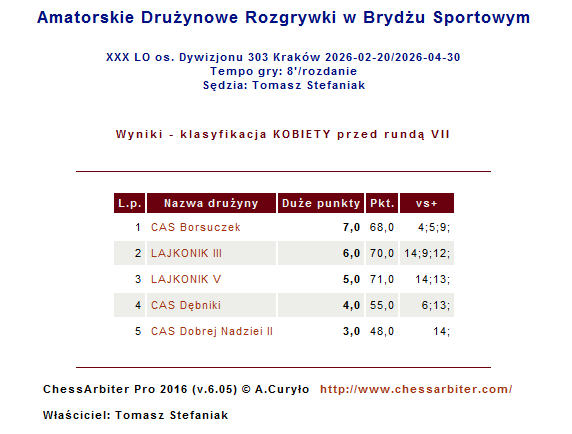 Amatorskie Drużynowe Rozgrywki w Brydżu Sportowym

XXX LO os. Dywizjonu 303 Kraków 2026-02-20/2026-04-30
Tempo gry: 8'/rozdanie
Sędzia: Tomasz Stefaniak

Wyniki - klasyfikacja KOBIETY przed rundą VII

| L.p. | Nazwa drużyny | Duże punkty | Pkt. | vs+ |
|---|---|---|---|---|
| 1 | CAS Borsuczek | 7,0 | 68,0 | 4;5;9; |
| 2 | LAJKONIK III | 6,0 | 70,0 | 14;9;12; |
| 3 | LAJKONIK V | 5,0 | 71,0 | 14;13; |
| 4 | CAS Dębniki | 4,0 | 55,0 | 6;13; |
| 5 | CAS Dobrej Nadziei II | 3,0 | 48,0 | 14; |

ChessArbiter Pro 2016 (v.6.05) © A.Curyło http://www.chessarbiter.com/

Właściciel: Tomasz Stefaniak